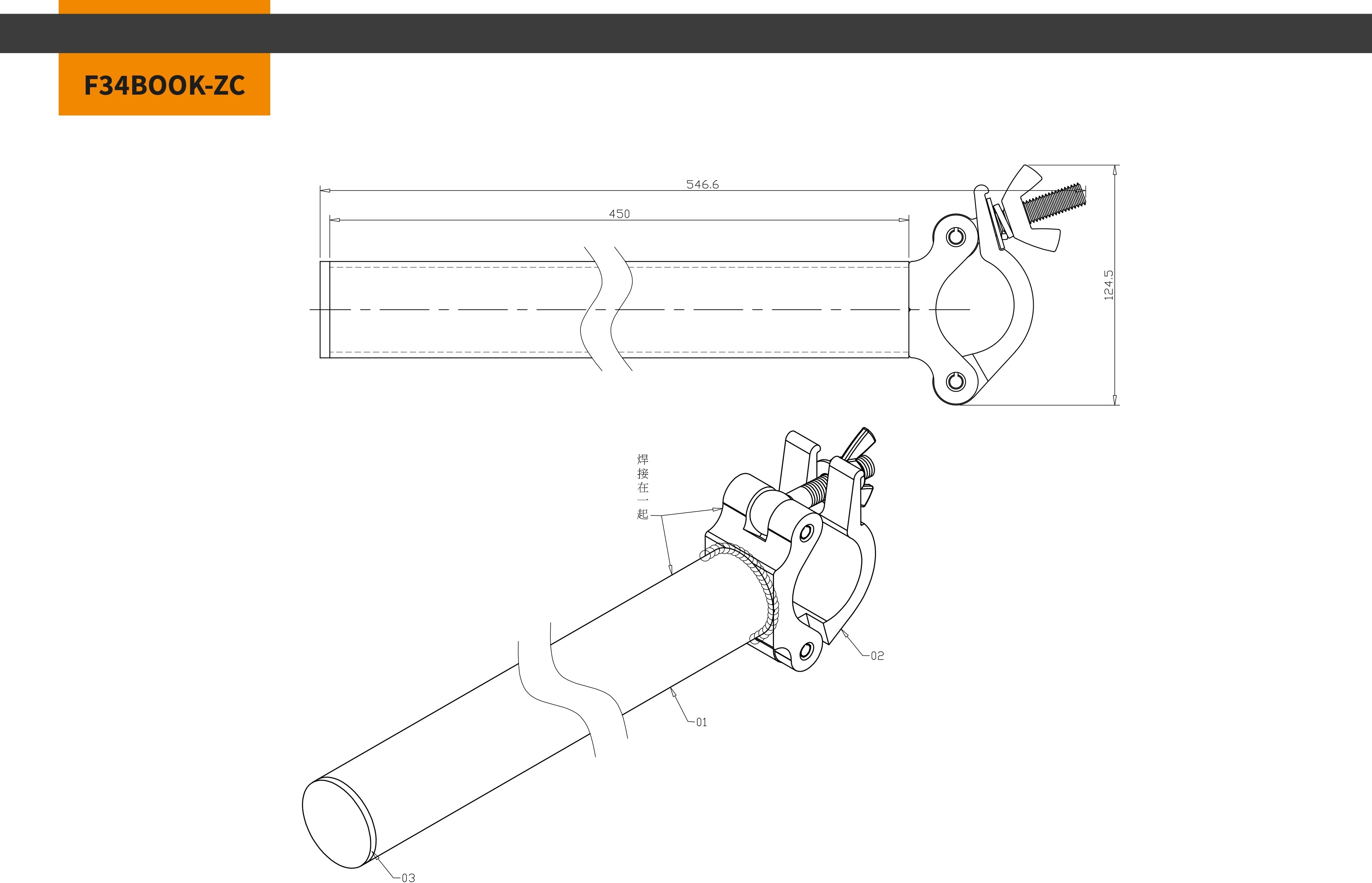 F34BOOK-ZC

546.6

450

124.5

焊接在一起

02

01

03